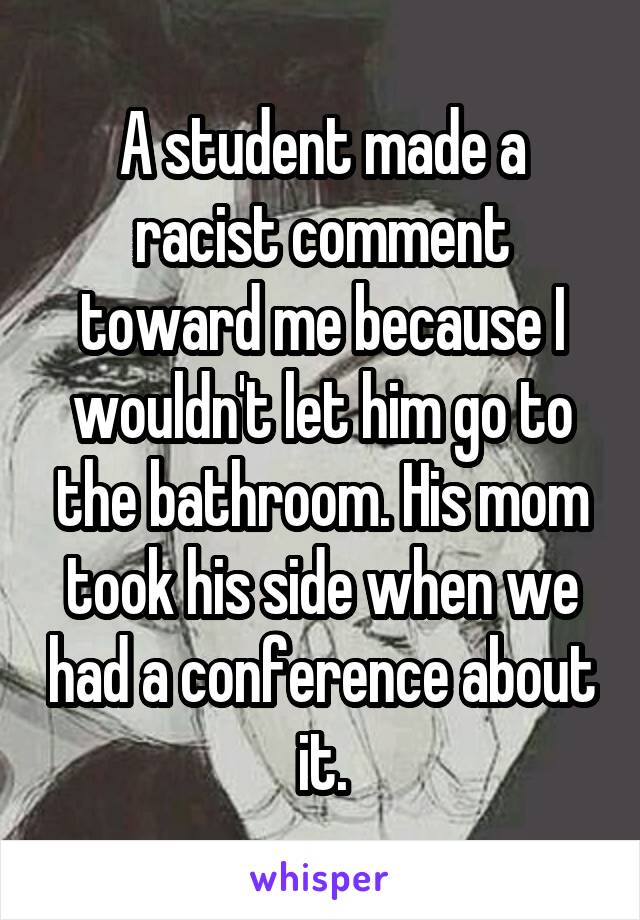 A student made a racist comment toward me because I wouldn't let him go to the bathroom. His mom took his side when we had a conference about it.

whisper